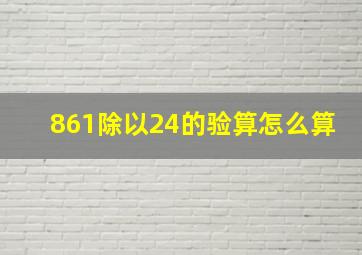 861除以24的验算怎么算